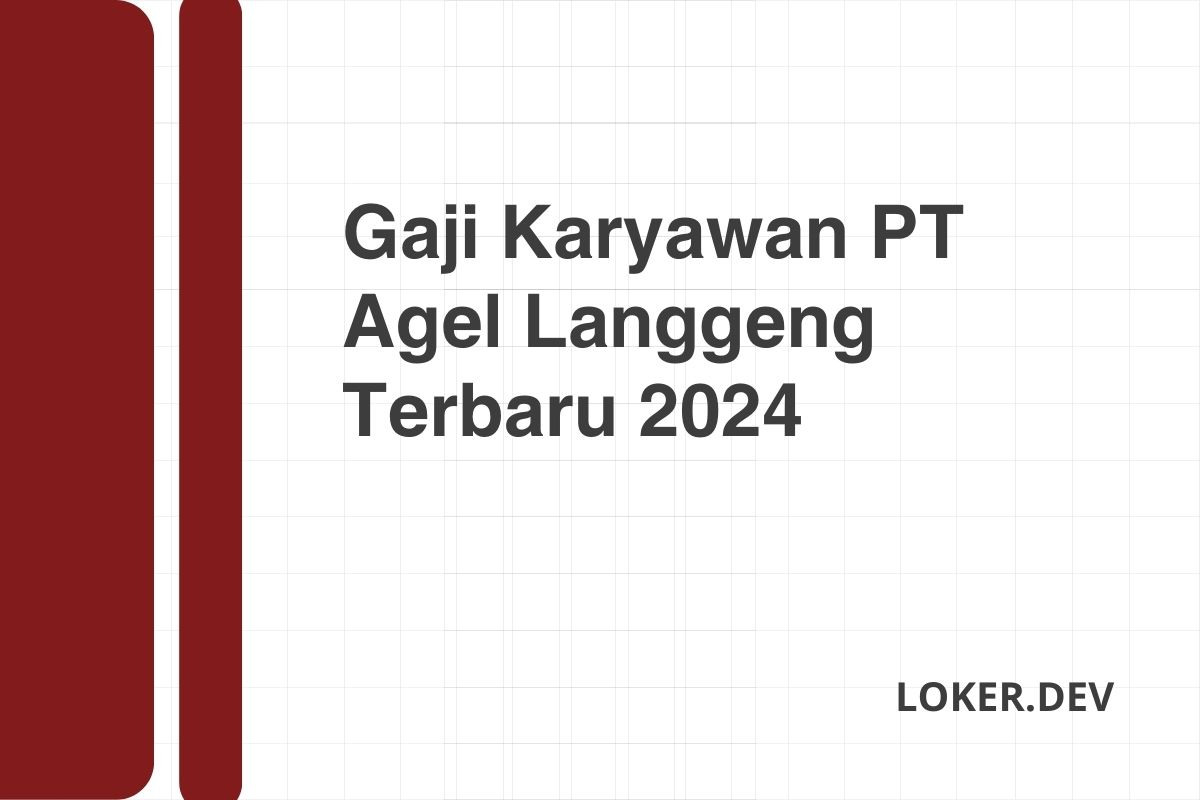 Gaji Karyawan PT Agel Langgeng Terbaru 2024

LOKER.DEV